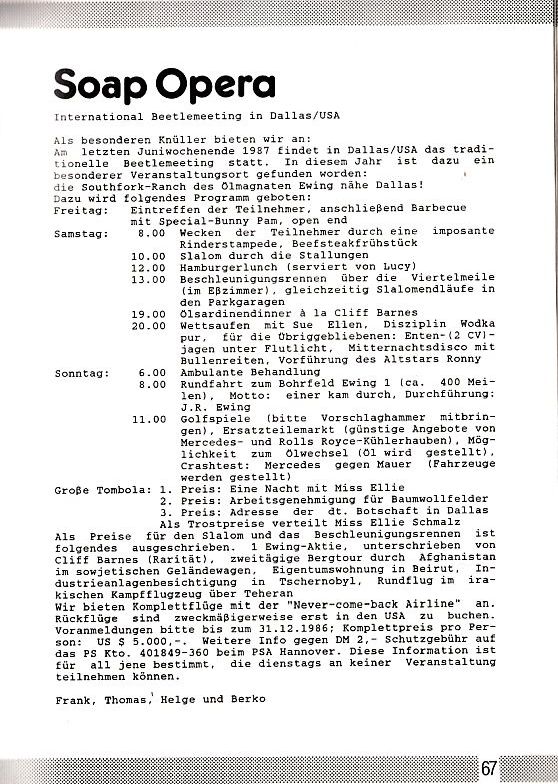 Soap Opera

International Beetlemeeting in Dallas/USA

Als besonderen Knüller bieten wir an:
Am letzten Juniwochenende 1987 findet in Dallas/USA das traditionelle Beetlemeeting statt. In diesem Jahr ist dazu ein besonderer Veranstaltungsort gefunden worden:
die Southfork-Ranch des Ölmagnaten Ewing nähe Dallas!
Dazu wird folgendes Programm geboten:
Freitag: Eintreffen der Teilnehmer, anschließend Barbecue mit Special-Bunny Pam, open end
Samstag: 8.00 Wecken der Teilnehmer durch eine imposante Rinderstampede, Beefsteakfrühstück
10.00 Slalom durch die Stallungen
12.00 Hamburgerlunch (serviert von Lucy)
13.00 Beschleunigungsrennen über die Viertelmeile (im Eßzimmer), gleichzeitig Slalomendläufe in den Parkgaragen
19.00 Ölsardinendinner à la Cliff Barnes
20.00 Wettsaufen mit Sue Ellen, Disziplin Wodka pur, für die Übriggebliebenen: Enten-(2 CV)-jagen unter Flutlicht, Mitternachtsdisco mit Bullenreiten, Vorführung des Altstars Ronny
Sonntag: 6.00 Ambulante Behandlung
8.00 Rundfahrt zum Bohrfeld Ewing 1 (ca. 400 Meilen), Motto: einer kam durch, Durchführung: J.R. Ewing
11.00 Golfspiele (bitte Vorschlaghammer mitbringen), Ersatzteilemarkt (günstige Angebote von Mercedes- und Rolls Royce-Kühlerhauben), Möglichkeit zum Ölwechsel (Öl wird gestellt), Crashtest: Mercedes gegen Mauer (Fahrzeuge werden gestellt)
Große Tombola: 1. Preis: Eine Nacht mit Miss Ellie
2. Preis: Arbeitsgenehmigung für Baumwollfelder
3. Preis: Adresse der dt. Botschaft in Dallas
Als Trostpreise verteilt Miss Ellie Schmalz
Als Preise für den Slalom und das Beschleunigungsrennen ist folgendes ausgeschrieben. 1 Ewing-Aktie, unterschrieben von Cliff Barnes (Rarität), zweitägige Bergtour durch Afghanistan im sowjetischen Geländewagen, Eigentumswohnung in Beirut, Industrieanlagenbesichtigung in Tschernobyl, Rundflug im irakischen Kampfflugzeug über Teheran
Wir bieten Komplettflüge mit der "Never-come-back Airline" an. Rückflüge sind zweckmäßigerweise erst in den USA zu buchen. Voranmeldungen bitte bis zum 31.12.1986; Komplettpreis pro Person: US $ 5.000,-. Weitere Info gegen DM 2,- Schutzgebühr auf das PS Kto. 401849-360 beim PSA Hannover. Diese Information ist für all jene bestimmt, die dienstags an keiner Veranstaltung teilnehmen können.

Frank, Thomas, Helge und Berko

67